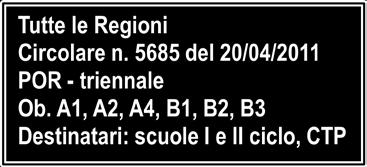 Tutte le Regioni
Circolare n. 5685 del 20/04/2011
POR - triennale
Ob. A1, A2, A4, B1, B2, B3
Destinatari: scuole I e II ciclo, CTP